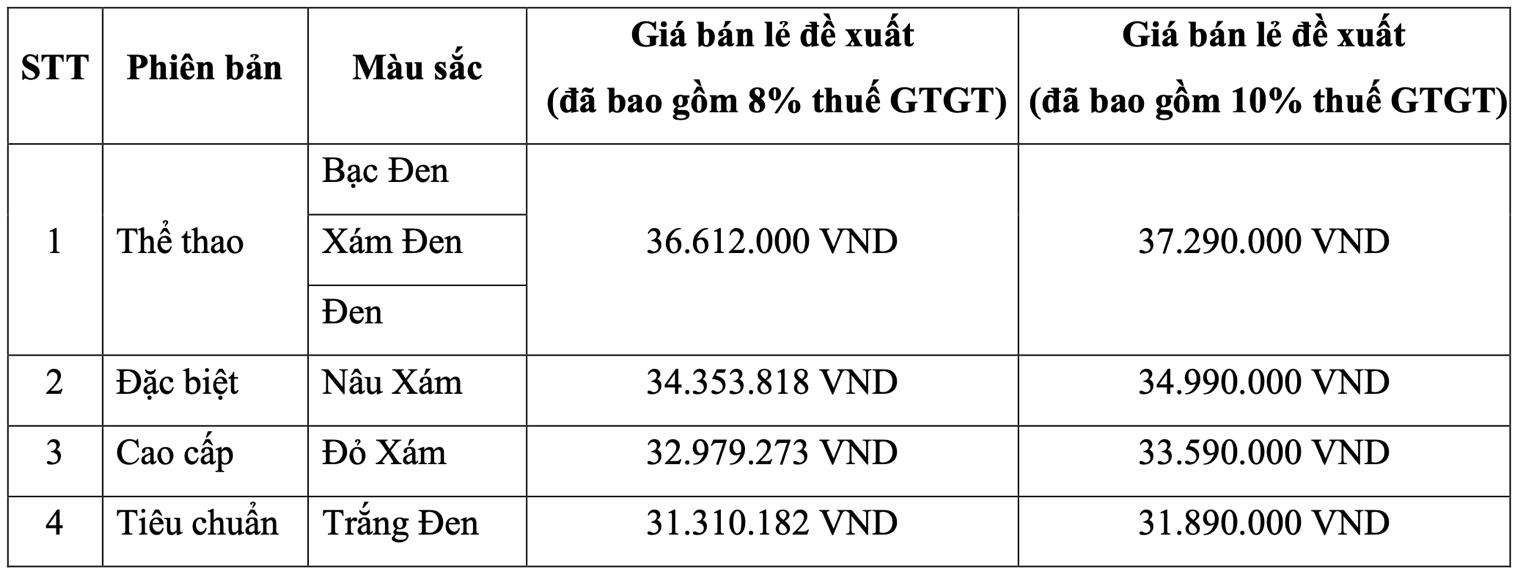 | STT | Phiên bản | Màu sắc | Giá bán lẻ đề xuất (đã bao gồm 8% thuế GTGT) | Giá bán lẻ đề xuất (đã bao gồm 10% thuế GTGT) |
|---|---|---|---|---|
| 1 | Thể thao | Bạc Đen | 36.612.000 VND | 37.290.000 VND |
| | | Xám Đen | | |
| | | Đen | | |
| 2 | Đặc biệt | Nâu Xám | 34.353.818 VND | 34.990.000 VND |
| 3 | Cao cấp | Đỏ Xám | 32.979.273 VND | 33.590.000 VND |
| 4 | Tiêu chuẩn | Trắng Đen | 31.310.182 VND | 31.890.000 VND |